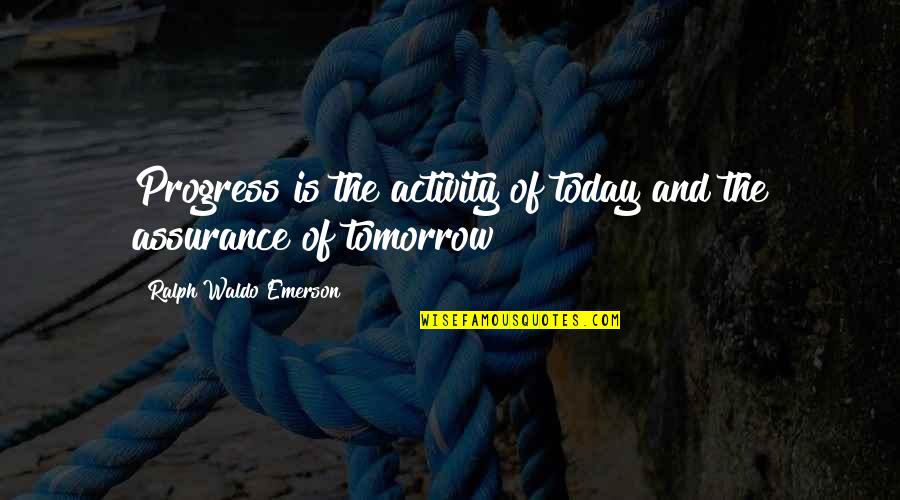 Progress is the activity of today and the assurance of tomorrow

Ralph Waldo Emerson

WISEFAMOUSQUOTES.COM